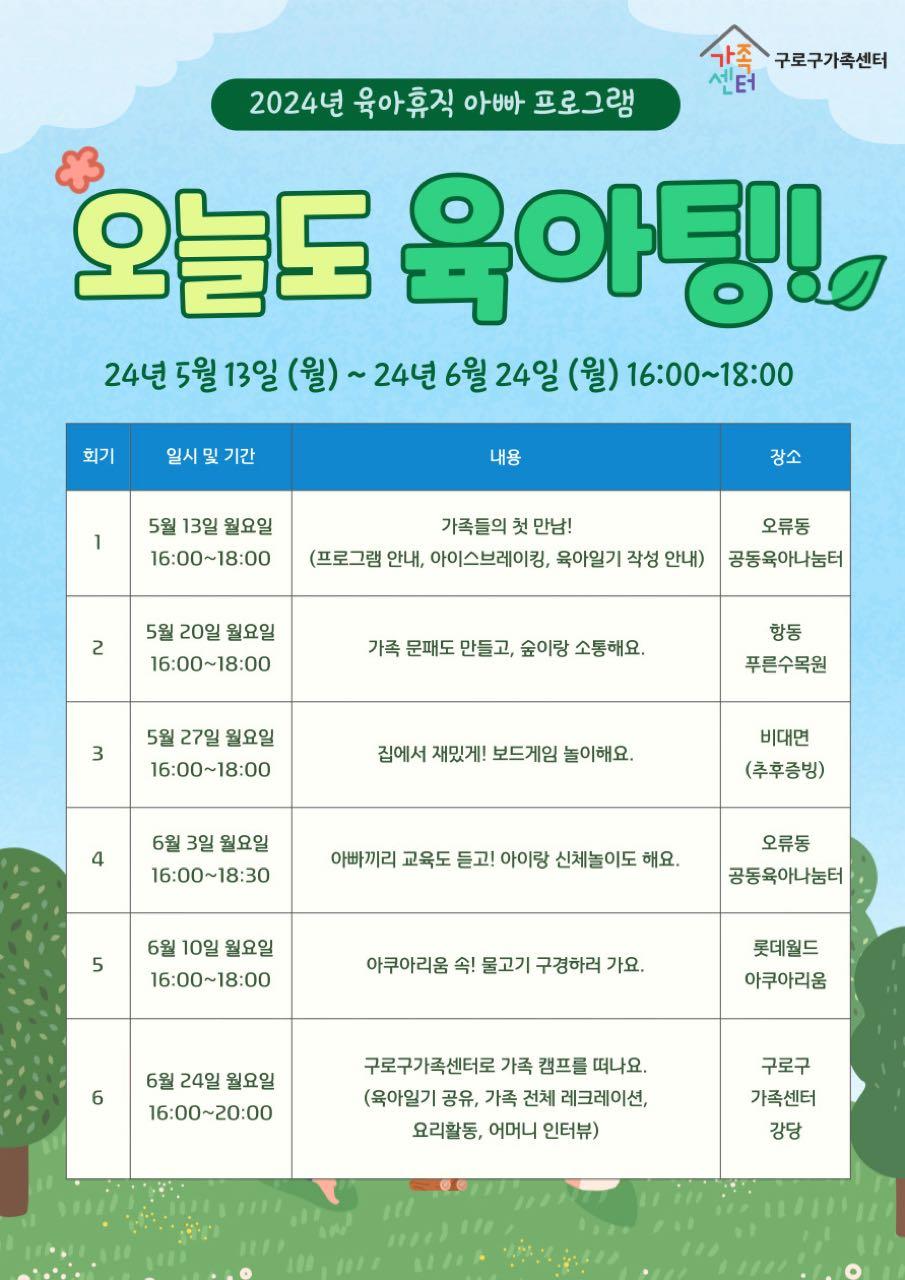 가족센터 구로구가족센터

2024년 육아휴직 아빠 프로그램

오늘도 육아팅!

24년 5월 13일 (월) ~ 24년 6월 24일 (월) 16:00~18:00

| 회기 | 일시 및 기간 | 내용 | 장소 |
|---|---|---|---|
| 1 | 5월 13일 월요일 16:00~18:00 | 가족들의 첫 만남! (프로그램 안내, 아이스브레이킹, 육아일기 작성 안내) | 오류동 공동육아나눔터 |
| 2 | 5월 20일 월요일 16:00~18:00 | 가족 문패도 만들고, 숲이랑 소통해요. | 항동 푸른수목원 |
| 3 | 5월 27일 월요일 16:00~18:00 | 집에서 재밌게! 보드게임 놀이해요. | 비대면 (추후증빙) |
| 4 | 6월 3일 월요일 16:00~18:30 | 아빠끼리 교육도 듣고! 아이랑 신체놀이도 해요. | 오류동 공동육아나눔터 |
| 5 | 6월 10일 월요일 16:00~18:00 | 아쿠아리움 속! 물고기 구경하러 가요. | 롯데월드 아쿠아리움 |
| 6 | 6월 24일 월요일 16:00~20:00 | 구로구가족센터로 가족 캠프를 떠나요. (육아일기 공유, 가족 전체 레크레이션, 요리활동, 어머니 인터뷰) | 구로구 가족센터 강당 |